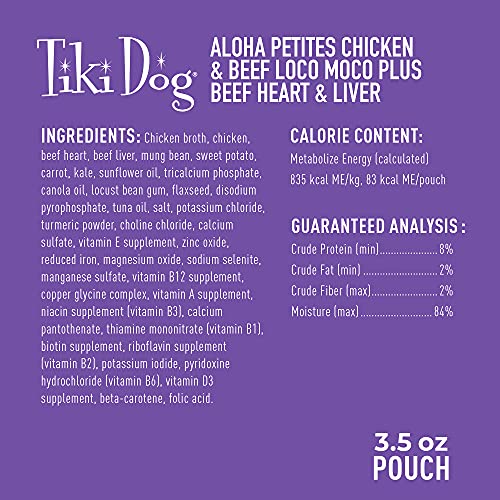 Tiki Dog®

ALOHA PETITES CHICKEN & BEEF LOCO MOCO PLUS BEEF HEART & LIVER

INGREDIENTS: Chicken broth, chicken, beef heart, beef liver, mung bean, sweet potato, carrot, kale, sunflower oil, tricalcium phosphate, canola oil, locust bean gum, flaxseed, disodium pyrophosphate, tuna oil, salt, potassium chloride, turmeric powder, choline chloride, calcium sulfate, vitamin E supplement, zinc oxide, reduced iron, magnesium oxide, sodium selenite, manganese sulfate, vitamin B12 supplement, copper glycine complex, vitamin A supplement, niacin supplement (vitamin B3), calcium pantothenate, thiamine mononitrate (vitamin B1), biotin supplement, riboflavin supplement (vitamin B2), potassium iodide, pyridoxine hydrochloride (vitamin B6), vitamin D3 supplement, beta-carotene, folic acid.

CALORIE CONTENT:

Metabolize Energy (calculated)
835 kcal ME/kg, 83 kcal ME/pouch

GUARANTEED ANALYSIS :

Crude Protein (min) 8%
Crude Fat (min) 2%
Crude Fiber (max) 2%
Moisture (max) 84%

3.5 oz
POUCH